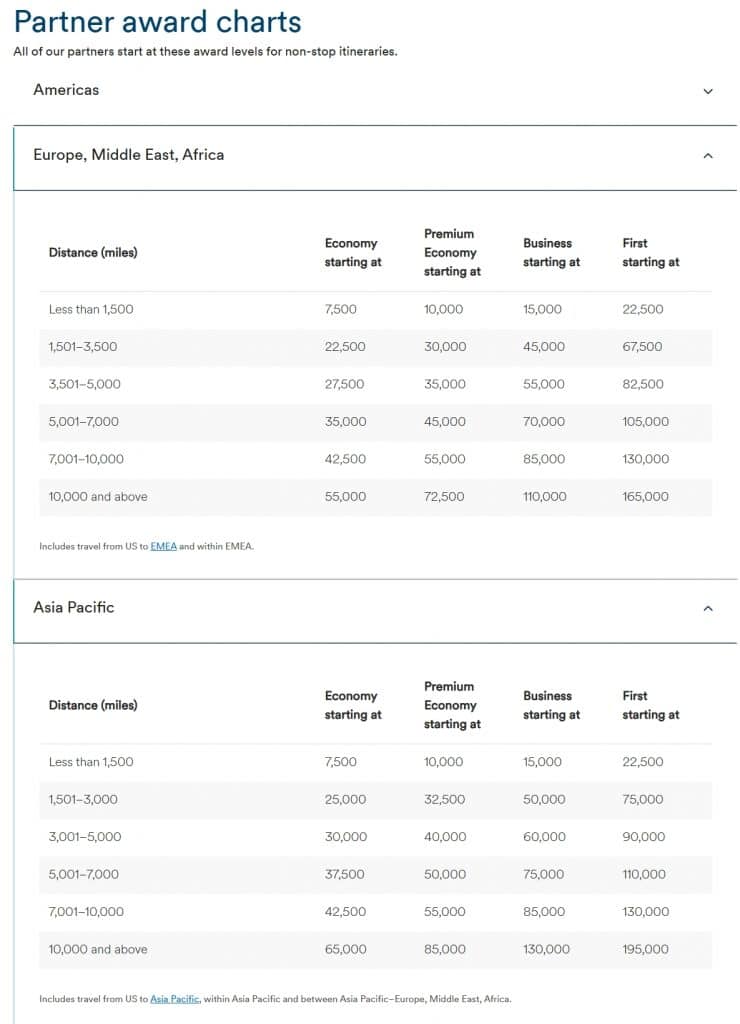 Partner award charts

All of our partners start at these award levels for non-stop itineraries.

Americas

Europe, Middle East, Africa

| Distance (miles) | Economy starting at | Premium Economy starting at | Business starting at | First starting at |
|---|---|---|---|---|
| Less than 1,500 | 7,500 | 10,000 | 15,000 | 22,500 |
| 1,501–3,500 | 22,500 | 30,000 | 45,000 | 67,500 |
| 3,501–5,000 | 27,500 | 35,000 | 55,000 | 82,500 |
| 5,001–7,000 | 35,000 | 45,000 | 70,000 | 105,000 |
| 7,001–10,000 | 42,500 | 55,000 | 85,000 | 130,000 |
| 10,000 and above | 55,000 | 72,500 | 110,000 | 165,000 |

Includes travel from US to EMEA and within EMEA.

Asia Pacific

| Distance (miles) | Economy starting at | Premium Economy starting at | Business starting at | First starting at |
|---|---|---|---|---|
| Less than 1,500 | 7,500 | 10,000 | 15,000 | 22,500 |
| 1,501–3,000 | 25,000 | 32,500 | 50,000 | 75,000 |
| 3,001–5,000 | 30,000 | 40,000 | 60,000 | 90,000 |
| 5,001–7,000 | 37,500 | 50,000 | 75,000 | 110,000 |
| 7,001–10,000 | 42,500 | 55,000 | 85,000 | 130,000 |
| 10,000 and above | 65,000 | 85,000 | 130,000 | 195,000 |

Includes travel from US to Asia Pacific, within Asia Pacific and between Asia Pacific–Europe, Middle East, Africa.